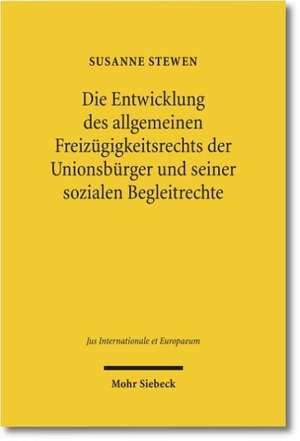 SUSANNE STEWEN

Die Entwicklung des allgemeinen Freizügigkeitsrechts der Unionsbürger und seiner sozialen Begleitrechte

Jus Internationale et Europaeum

Mohr Siebeck